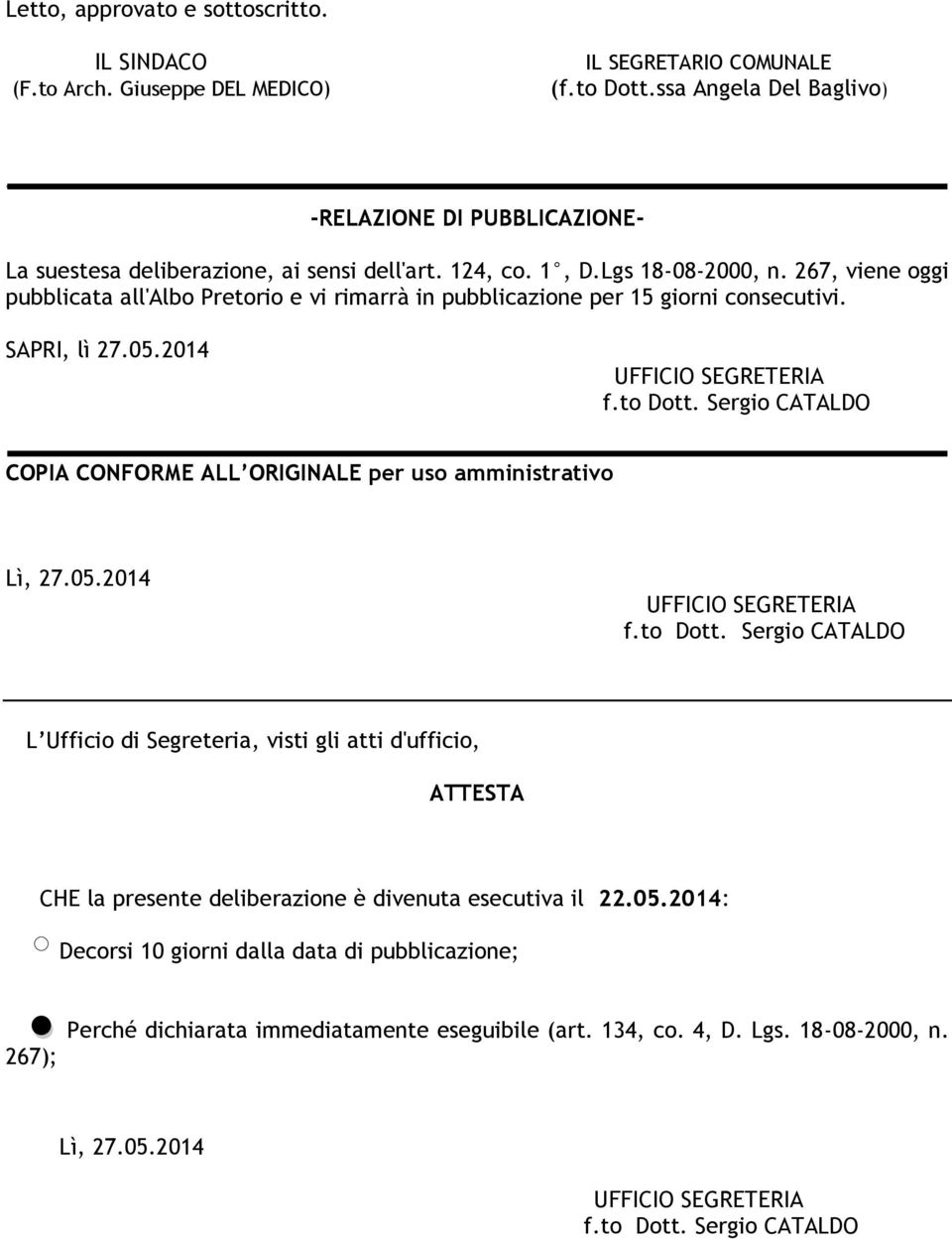 Letto, approvato e sottoscritto.

IL SINDACO
(F.to Arch. Giuseppe DEL MEDICO)

IL SEGRETARIO COMUNALE
(f.to Dott.ssa Angela Del Baglivo)

-RELAZIONE DI PUBBLICAZIONE-

La suestesa deliberazione, ai sensi dell'art. 124, co. 1°, D.Lgs 18-08-2000, n. 267, viene oggi pubblicata all'Albo Pretorio e vi rimarrà in pubblicazione per 15 giorni consecutivi.

SAPRI, lì 27.05.2014

UFFICIO SEGRETERIA
f.to Dott. Sergio CATALDO

COPIA CONFORME ALL'ORIGINALE per uso amministrativo

Lì, 27.05.2014

UFFICIO SEGRETERIA
f.to Dott. Sergio CATALDO

L'Ufficio di Segreteria, visti gli atti d'ufficio,

ATTESTA

CHE la presente deliberazione è divenuta esecutiva il 22.05.2014:

Decorsi 10 giorni dalla data di pubblicazione;

Perché dichiarata immediatamente eseguibile (art. 134, co. 4, D. Lgs. 18-08-2000, n. 267);

Lì, 27.05.2014

UFFICIO SEGRETERIA
f.to Dott. Sergio CATALDO